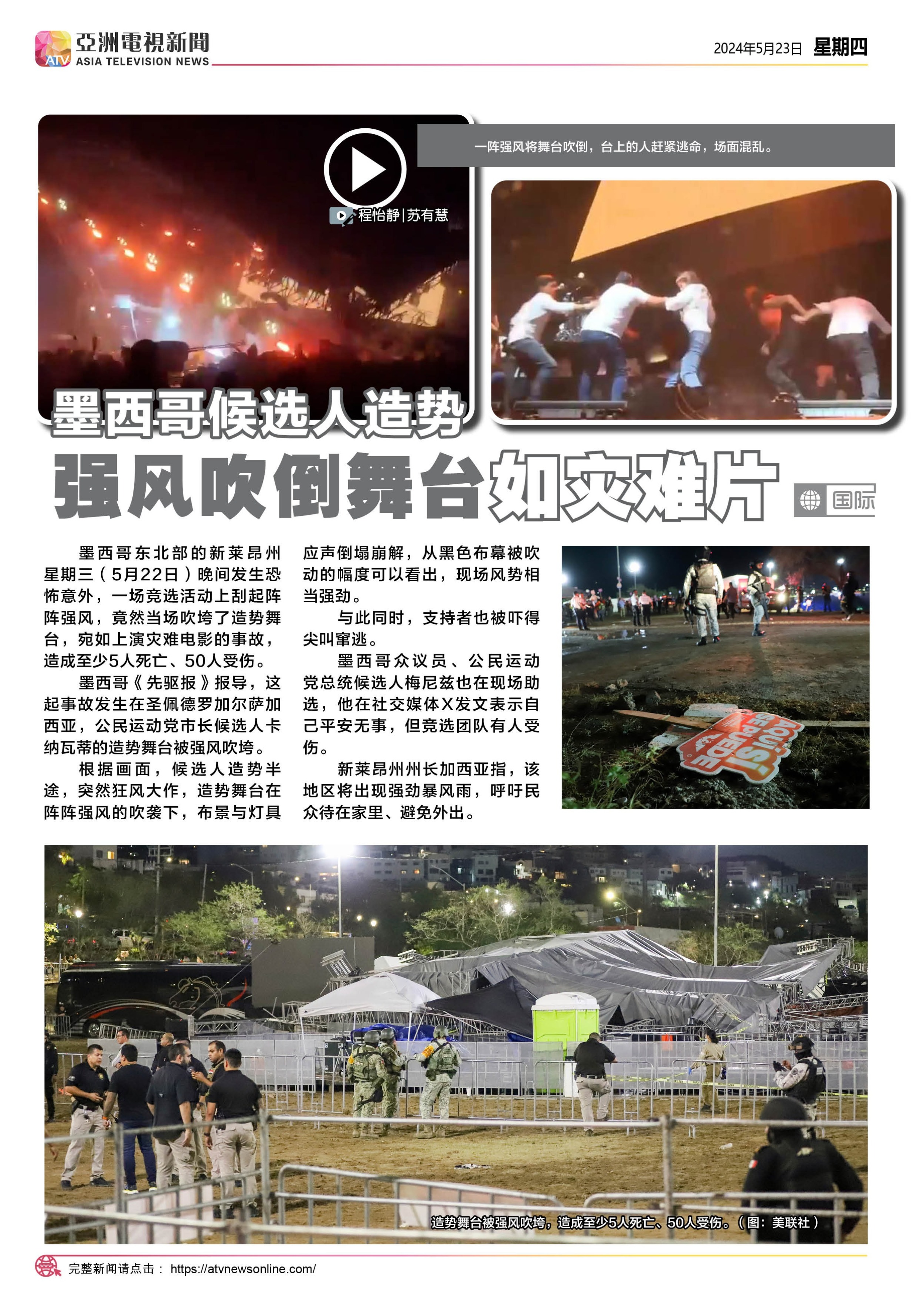 ATV 亞洲電視新聞
ASIA TELEVISION NEWS

2024年5月23日 星期四

程怡静|苏有慧

一阵强风将舞台吹倒，台上的人赶紧逃命，场面混乱。

墨西哥候选人造势
强风吹倒舞台如灾难片

国际

墨西哥东北部的新莱昂州星期三（5月22日）晚间发生恐怖意外，一场竞选活动上刮起阵阵强风，竟然当场吹垮了造势舞台，宛如上演灾难电影的事故，造成至少5人死亡、50人受伤。

墨西哥《先驱报》报导，这起事故发生在圣佩德罗加尔萨加西亚，公民运动党市长候选人卡纳瓦蒂的造势舞台被强风吹垮。

根据画面，候选人造势半途，突然狂风大作，造势舞台在阵阵强风的吹袭下，布景与灯具应声倒塌崩解，从黑色布幕被吹动的幅度可以看出，现场风势相当强劲。

与此同时，支持者也被吓得尖叫窜逃。

墨西哥众议员、公民运动党总统候选人梅尼兹也在现场助选，他在社交媒体X发文表示自己平安无事，但竞选团队有人受伤。

新莱昂州州长加西亚指，该地区将出现强劲暴风雨，呼吁民众待在家里、避免外出。

AQUÍ SÍ SE PUEDE

造势舞台被强风吹垮，造成至少5人死亡、50人受伤。（图：美联社）

完整新闻请点击： https://atvnewsonline.com/